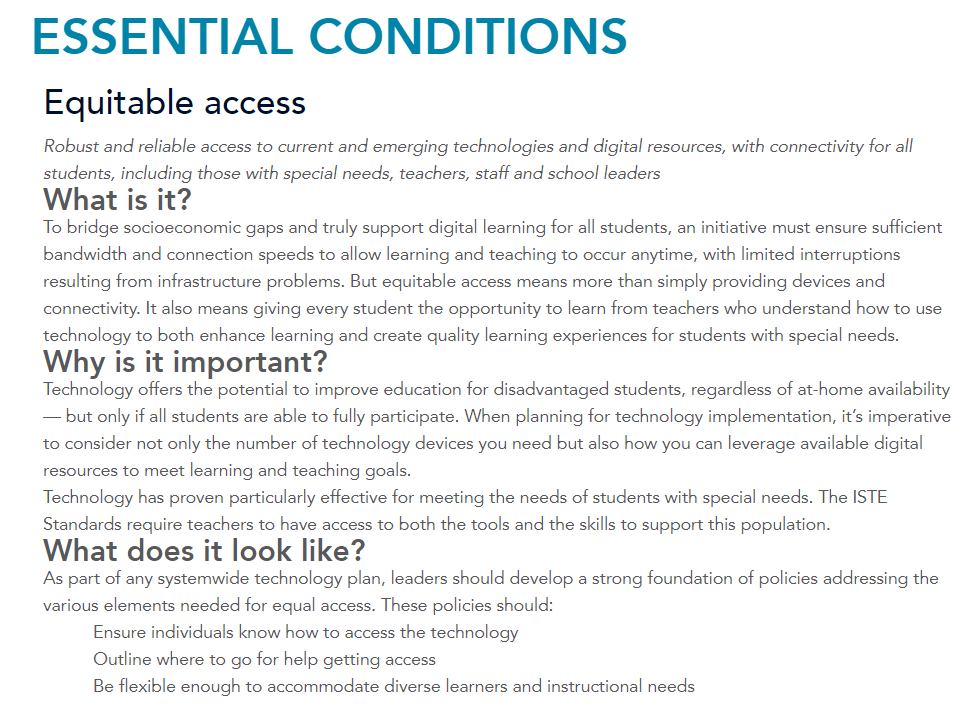 ESSENTIAL CONDITIONS

Equitable access

Robust and reliable access to current and emerging technologies and digital resources, with connectivity for all students, including those with special needs, teachers, staff and school leaders

What is it?

To bridge socioeconomic gaps and truly support digital learning for all students, an initiative must ensure sufficient bandwidth and connection speeds to allow learning and teaching to occur anytime, with limited interruptions resulting from infrastructure problems. But equitable access means more than simply providing devices and connectivity. It also means giving every student the opportunity to learn from teachers who understand how to use technology to both enhance learning and create quality learning experiences for students with special needs.

Why is it important?

Technology offers the potential to improve education for disadvantaged students, regardless of at-home availability — but only if all students are able to fully participate. When planning for technology implementation, it's imperative to consider not only the number of technology devices you need but also how you can leverage available digital resources to meet learning and teaching goals.

Technology has proven particularly effective for meeting the needs of students with special needs. The ISTE Standards require teachers to have access to both the tools and the skills to support this population.

What does it look like?

As part of any systemwide technology plan, leaders should develop a strong foundation of policies addressing the various elements needed for equal access. These policies should:

Ensure individuals know how to access the technology

Outline where to go for help getting access

Be flexible enough to accommodate diverse learners and instructional needs